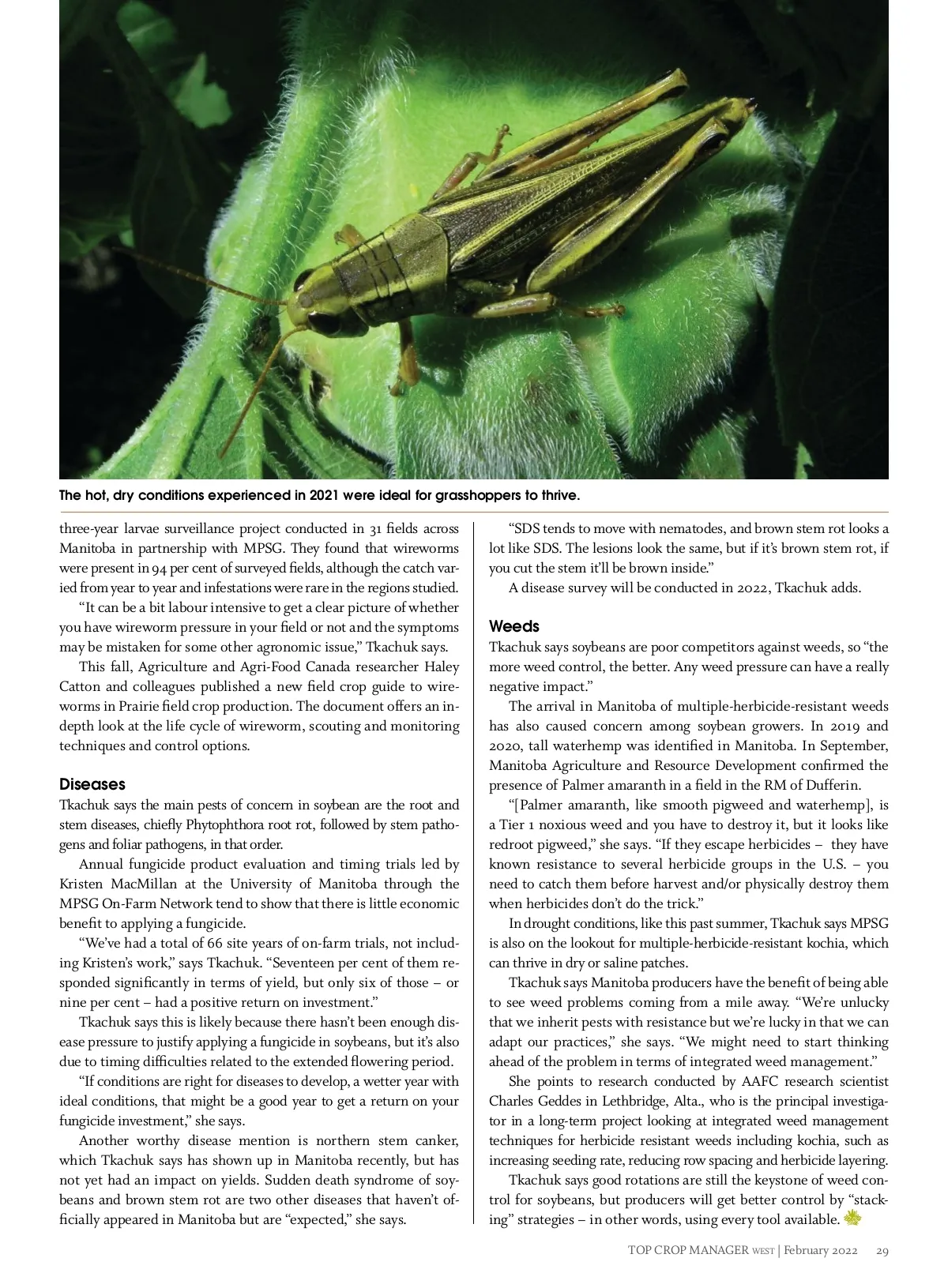 The hot, dry conditions experienced in 2021 were ideal for grasshoppers to thrive.

three-year larvae surveillance project conducted in 31 fields across Manitoba in partnership with MPSG. They found that wireworms were present in 94 per cent of surveyed fields, although the catch varied from year to year and infestations were rare in the regions studied.

"It can be a bit labour intensive to get a clear picture of whether you have wireworm pressure in your field or not and the symptoms may be mistaken for some other agronomic issue," Tkachuk says.

This fall, Agriculture and Agri-Food Canada researcher Haley Catton and colleagues published a new field crop guide to wireworms in Prairie field crop production. The document offers an in-depth look at the life cycle of wireworm, scouting and monitoring techniques and control options.

Diseases

Tkachuk says the main pests of concern in soybean are the root and stem diseases, chiefly Phytophthora root rot, followed by stem pathogens and foliar pathogens, in that order.

Annual fungicide product evaluation and timing trials led by Kristen MacMillan at the University of Manitoba through the MPSG On-Farm Network tend to show that there is little economic benefit to applying a fungicide.

"We've had a total of 66 site years of on-farm trials, not including Kristen's work," says Tkachuk. "Seventeen per cent of them responded significantly in terms of yield, but only six of those – or nine per cent – had a positive return on investment."

Tkachuk says this is likely because there hasn't been enough disease pressure to justify applying a fungicide in soybeans, but it's also due to timing difficulties related to the extended flowering period.

"If conditions are right for diseases to develop, a wetter year with ideal conditions, that might be a good year to get a return on your fungicide investment," she says.

Another worthy disease mention is northern stem canker, which Tkachuk says has shown up in Manitoba recently, but has not yet had an impact on yields. Sudden death syndrome of soybeans and brown stem rot are two other diseases that haven't officially appeared in Manitoba but are "expected," she says.

"SDS tends to move with nematodes, and brown stem rot looks a lot like SDS. The lesions look the same, but if it's brown stem rot, if you cut the stem it'll be brown inside."

A disease survey will be conducted in 2022, Tkachuk adds.

Weeds

Tkachuk says soybeans are poor competitors against weeds, so "the more weed control, the better. Any weed pressure can have a really negative impact."

The arrival in Manitoba of multiple-herbicide-resistant weeds has also caused concern among soybean growers. In 2019 and 2020, tall waterhemp was identified in Manitoba. In September, Manitoba Agriculture and Resource Development confirmed the presence of Palmer amaranth in a field in the RM of Dufferin.

"[Palmer amaranth, like smooth pigweed and waterhemp], is a Tier 1 noxious weed and you have to destroy it, but it looks like redroot pigweed," she says. "If they escape herbicides – they have known resistance to several herbicide groups in the U.S. – you need to catch them before harvest and/or physically destroy them when herbicides don't do the trick."

In drought conditions, like this past summer, Tkachuk says MPSG is also on the lookout for multiple-herbicide-resistant kochia, which can thrive in dry or saline patches.

Tkachuk says Manitoba producers have the benefit of being able to see weed problems coming from a mile away. "We're unlucky that we inherit pests with resistance but we're lucky in that we can adapt our practices," she says. "We might need to start thinking ahead of the problem in terms of integrated weed management."

She points to research conducted by AAFC research scientist Charles Geddes in Lethbridge, Alta., who is the principal investigator in a long-term project looking at integrated weed management techniques for herbicide resistant weeds including kochia, such as increasing seeding rate, reducing row spacing and herbicide layering.

Tkachuk says good rotations are still the keystone of weed control for soybeans, but producers will get better control by "stacking" strategies – in other words, using every tool available.

TOP CROP MANAGER WEST | February 2022 29